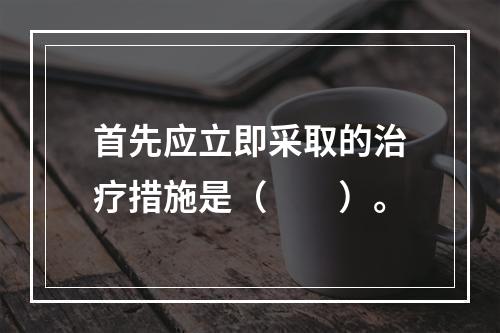 首先应立即采取的治疗措施是（　　）。